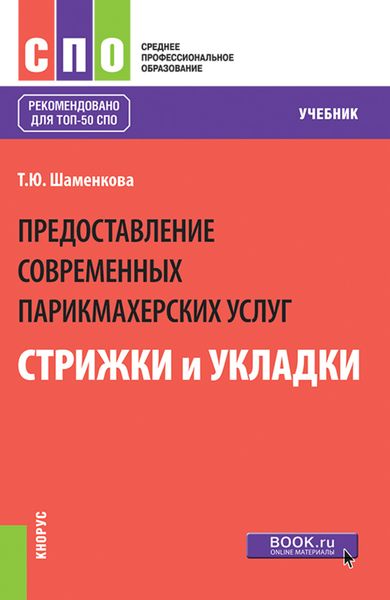 СПО
СРЕДНЕЕ ПРОФЕССИОНАЛЬНОЕ ОБРАЗОВАНИЕ

РЕКОМЕНДОВАНО ДЛЯ ТОП-50 СПО

УЧЕБНИК

Т.Ю. Шаменкова

ПРЕДОСТАВЛЕНИЕ СОВРЕМЕННЫХ ПАРИКМАХЕРСКИХ УСЛУГ

СТРИЖКИ и УКЛАДКИ

КНОРУС

BOOK.ru
ONLINE МАТЕРИАЛЫ